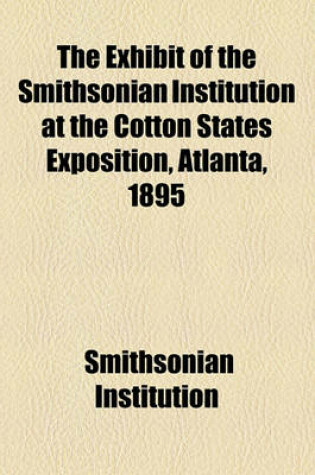 The Exhibit of the Smithsonian Institution at the Cotton States Exposition, Atlanta, 1895

Smithsonian Institution